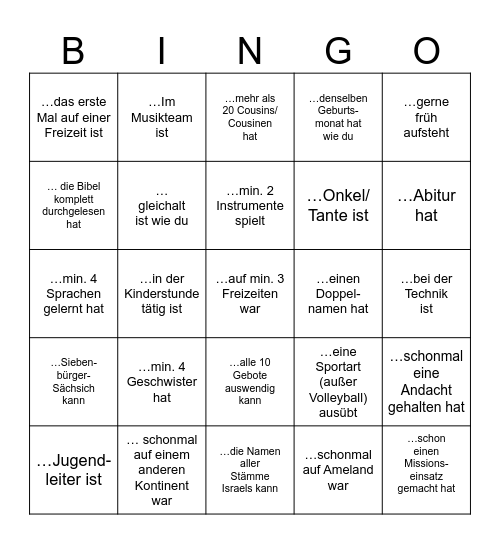 | B | I | N | G | O |
|---|---|---|---|---|
| …das erste Mal auf einer Freizeit ist | …Im Musikteam ist | …mehr als 20 Cousins/ Cousinen hat | …denselben Geburtsmonat hat wie du | …gerne früh aufsteht |
| … die Bibel komplett durchgelesen hat | … gleichalt ist wie du | …min. 2 Instrumente spielt | …Onkel/ Tante ist | …Abitur hat |
| …min. 4 Sprachen gelernt hat | …in der Kinderstunde tätig ist | …auf min. 3 Freizeiten war | …einen Doppelnamen hat | …bei der Technik ist |
| …Siebenbürger-Sächsich kann | …min. 4 Geschwister hat | …alle 10 Gebote auswendig kann | …eine Sportart (außer Volleyball) ausübt | …schonmal eine Andacht gehalten hat |
| …Jugendleiter ist | … schonmal auf einem anderen Kontinent war | …die Namen aller Stämme Israels kann | …schonmal auf Ameland war | …schon einen Missionseinsatz gemacht hat |